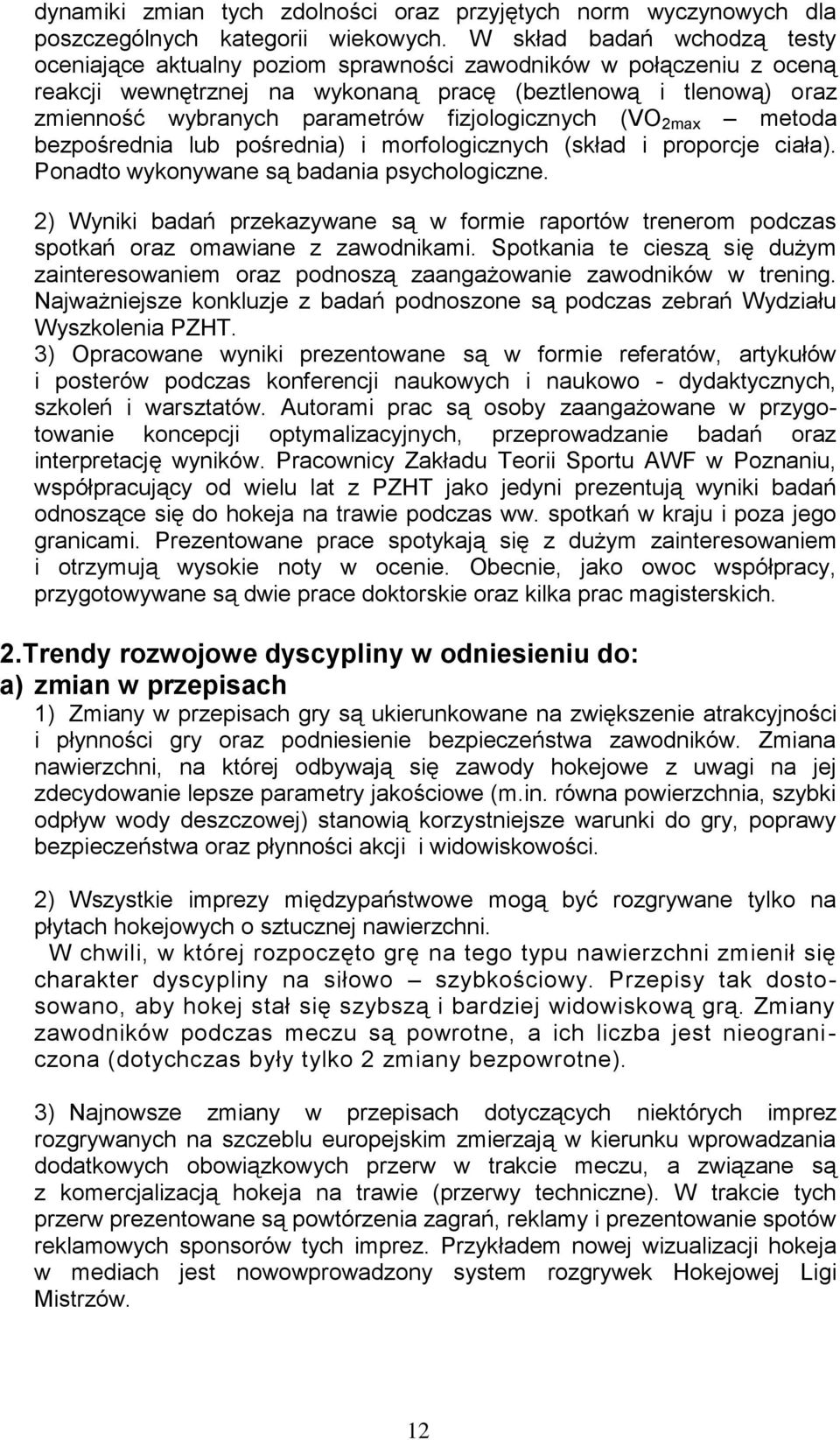 dynamiki zmian tych zdolności oraz przyjętych norm wyczynowych dla poszczególnych kategorii wiekowych. W skład badań wchodzą testy oceniające aktualny poziom sprawności zawodników w połączeniu z oceną reakcji wewnętrznej na wykonaną pracę (beztlenową i tlenową) oraz zmienność wybranych parametrów fizjologicznych ($VO_{2max}$ – metoda bezpośrednia lub pośrednia) i morfologicznych (skład i proporcje ciała). Ponadto wykonywane są badania psychologiczne.

2) Wyniki badań przekazywane są w formie raportów trenerom podczas spotkań oraz omawiane z zawodnikami. Spotkania te cieszą się dużym zainteresowaniem oraz podnoszą zaangażowanie zawodników w trening. Najważniejsze konkluzje z badań podnoszone są podczas zebrań Wydziału Wyszkolenia PZHT.
3) Opracowane wyniki prezentowane są w formie referatów, artykułów i posterów podczas konferencji naukowych i naukowo - dydaktycznych, szkoleń i warsztatów. Autorami prac są osoby zaangażowane w przygotowanie koncepcji optymalizacyjnych, przeprowadzanie badań oraz interpretację wyników. Pracownicy Zakładu Teorii Sportu AWF w Poznaniu, współpracujący od wielu lat z PZHT jako jedyni prezentują wyniki badań odnoszące się do hokeja na trawie podczas ww. spotkań w kraju i poza jego granicami. Prezentowane prace spotykają się z dużym zainteresowaniem i otrzymują wysokie noty w ocenie. Obecnie, jako owoc współpracy, przygotowywane są dwie prace doktorskie oraz kilka prac magisterskich.

2.Trendy rozwojowe dyscypliny w odniesieniu do:
a) zmian w przepisach
1) Zmiany w przepisach gry są ukierunkowane na zwiększenie atrakcyjności i płynności gry oraz podniesienie bezpieczeństwa zawodników. Zmiana nawierzchni, na której odbywają się zawody hokejowe z uwagi na jej zdecydowanie lepsze parametry jakościowe (m.in. równa powierzchnia, szybki odpływ wody deszczowej) stanowią korzystniejsze warunki do gry, poprawy bezpieczeństwa oraz płynności akcji i widowiskowości.

2) Wszystkie imprezy międzypaństwowe mogą być rozgrywane tylko na płytach hokejowych o sztucznej nawierzchni.
W chwili, w której rozpoczęto grę na tego typu nawierzchni zmienił się charakter dyscypliny na siłowo – szybkościowy. Przepisy tak dostosowano, aby hokej stał się szybszą i bardziej widowiskową grą. Zmiany zawodników podczas meczu są powrotne, a ich liczba jest nieograniczona (dotychczas były tylko 2 zmiany bezpowrotne).

3) Najnowsze zmiany w przepisach dotyczących niektórych imprez rozgrywanych na szczeblu europejskim zmierzają w kierunku wprowadzania dodatkowych obowiązkowych przerw w trakcie meczu, a związane są z komercjalizacją hokeja na trawie (przerwy techniczne). W trakcie tych przerw prezentowane są powtórzenia zagrań, reklamy i prezentowanie spotów reklamowych sponsorów tych imprez. Przykładem nowej wizualizacji hokeja w mediach jest nowowprowadzony system rozgrywek Hokejowej Ligi Mistrzów.

12